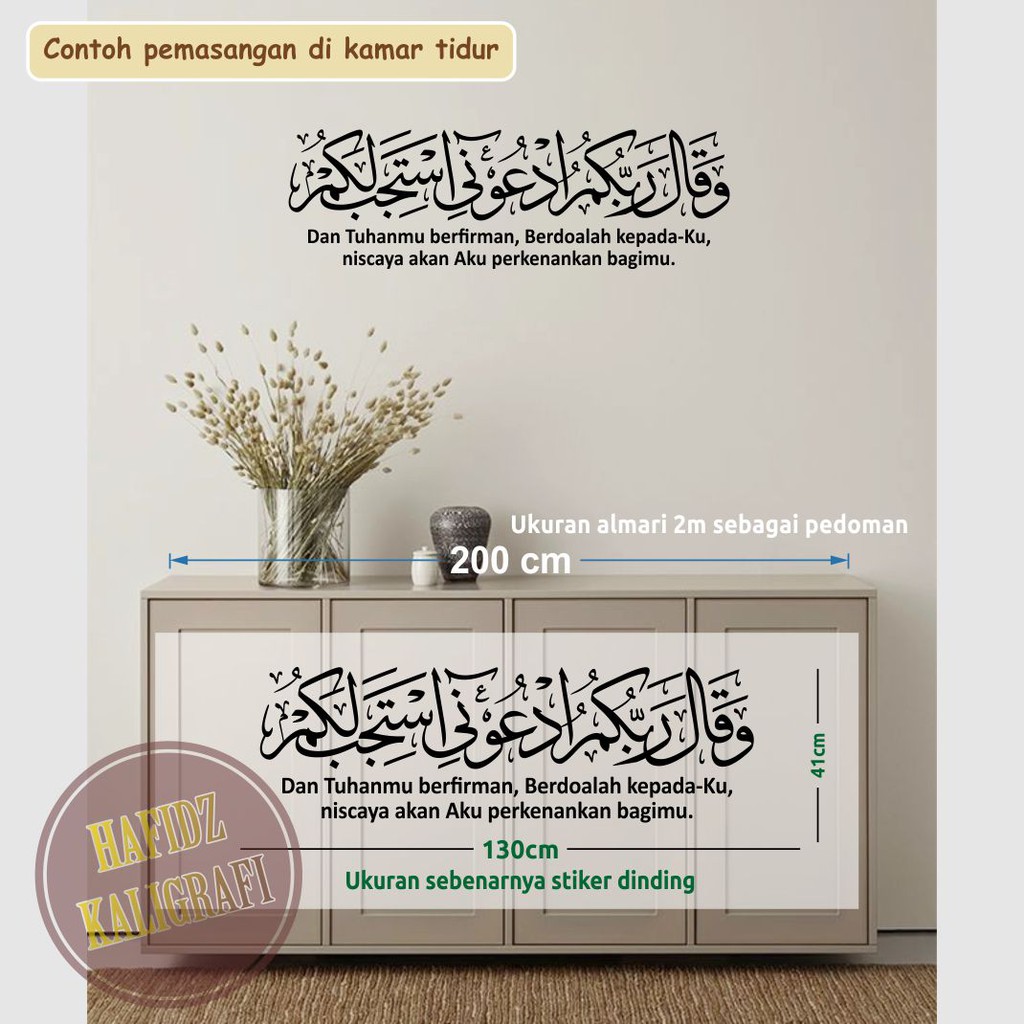 Contoh pemasangan di kamar tidur

وَقَالَ رَبُّكُمُ ادْعُونِي أَسْتَجِبْ لَكُمْ

Dan Tuhanmu berfirman, Berdoalah kepada-Ku, niscaya akan Aku perkenankan bagimu.

Ukuran almari 2m sebagai pedoman

200 cm

وَقَالَ رَبُّكُمُ ادْعُونِي أَسْتَجِبْ لَكُمْ

Dan Tuhanmu berfirman, Berdoalah kepada-Ku, niscaya akan Aku perkenankan bagimu.

41cm

130cm

Ukuran sebenarnya stiker dinding

HAFIDZ KALIGRAFI